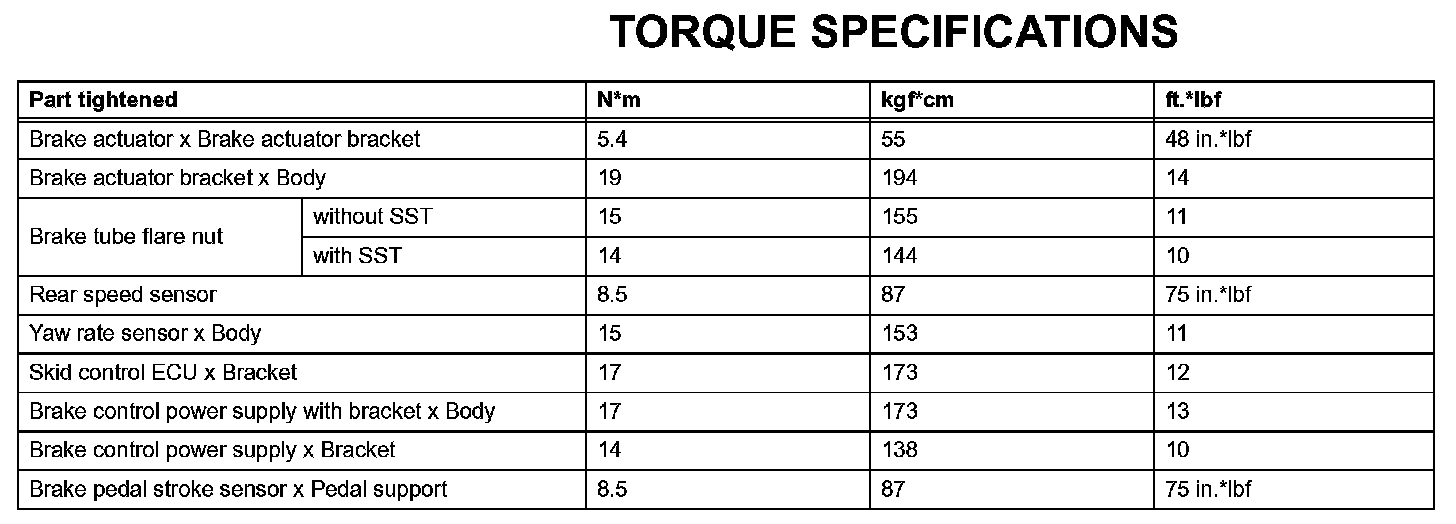 TORQUE SPECIFICATIONS

| Part tightened | | N*m | kgf*cm | ft.*lbf |
|---|---|---|---|---|
| Brake actuator x Brake actuator bracket | | 5.4 | 55 | 48 in.*lbf |
| Brake actuator bracket x Body | | 19 | 194 | 14 |
| Brake tube flare nut | without SST | 15 | 155 | 11 |
| | with SST | 14 | 144 | 10 |
| Rear speed sensor | | 8.5 | 87 | 75 in.*lbf |
| Yaw rate sensor x Body | | 15 | 153 | 11 |
| Skid control ECU x Bracket | | 17 | 173 | 12 |
| Brake control power supply with bracket x Body | | 17 | 173 | 13 |
| Brake control power supply x Bracket | | 14 | 138 | 10 |
| Brake pedal stroke sensor x Pedal support | | 8.5 | 87 | 75 in.*lbf |